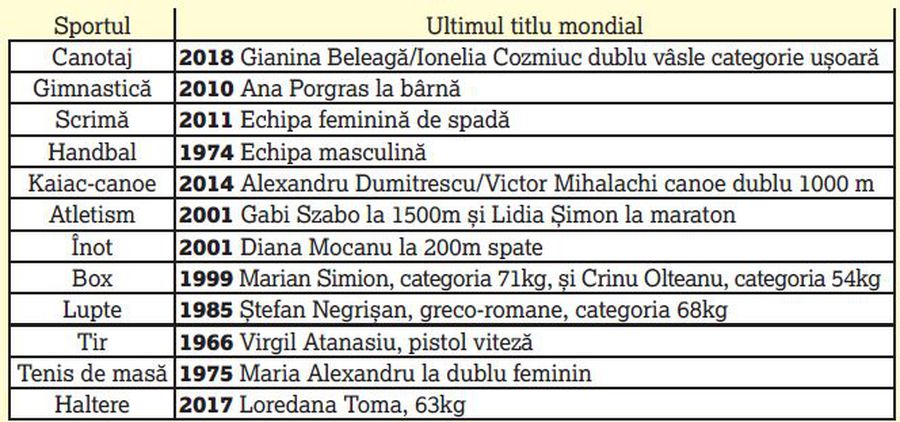 | Sportul | Ultimul titlu mondial |
|---|---|
| Canotaj | **2018** Gianina Beleagă/Ionelia Cozmiuc dublu vâsle categorie ușoară |
| Gimnastică | **2010** Ana Porgras la bârnă |
| Scrimă | **2011** Echipa feminină de spadă |
| Handbal | **1974** Echipa masculină |
| Kaiac-canoe | **2014** Alexandru Dumitrescu/Victor Mihalachi canoe dublu 1000 m |
| Atletism | **2001** Gabi Szabo la 1500m și Lidia Șimon la maraton |
| Înot | **2001** Diana Mocanu la 200m spate |
| Box | **1999** Marian Simion, categoria 71kg, și Crinu Olteanu, categoria 54kg |
| Lupte | **1985** Ștefan Negrișan, greco-romane, categoria 68kg |
| Tir | **1966** Virgil Atanasiu, pistol viteză |
| Tenis de masă | **1975** Maria Alexandru la dublu feminin |
| Haltere | **2017** Loredana Toma, 63kg |